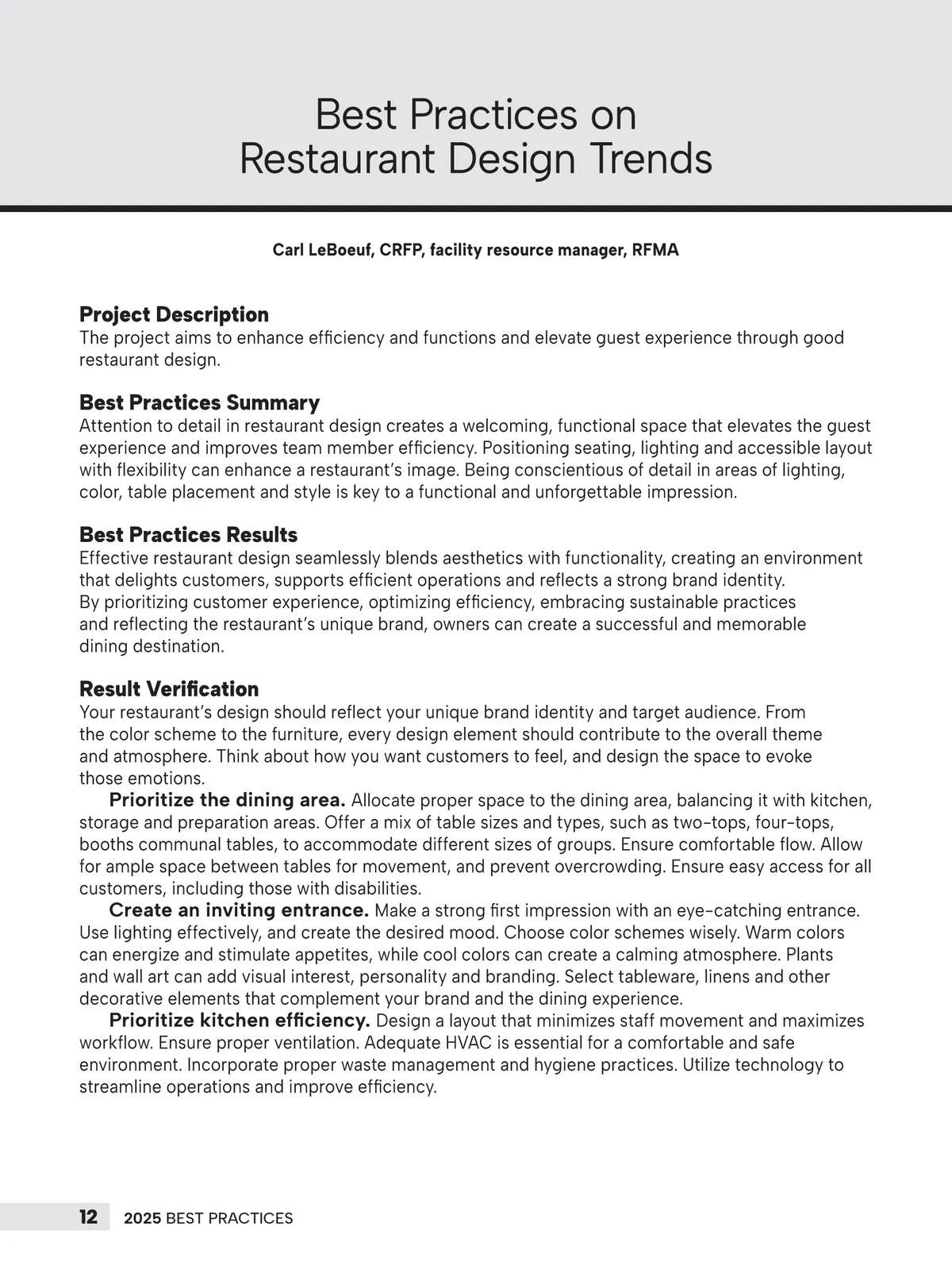 Best Practices on Restaurant Design Trends

Carl LeBoeuf, CRFP, facility resource manager, RFMA

Project Description
The project aims to enhance efficiency and functions and elevate guest experience through good restaurant design.

Best Practices Summary
Attention to detail in restaurant design creates a welcoming, functional space that elevates the guest experience and improves team member efficiency. Positioning seating, lighting and accessible layout with flexibility can enhance a restaurant's image. Being conscientious of detail in areas of lighting, color, table placement and style is key to a functional and unforgettable impression.

Best Practices Results
Effective restaurant design seamlessly blends aesthetics with functionality, creating an environment that delights customers, supports efficient operations and reflects a strong brand identity. By prioritizing customer experience, optimizing efficiency, embracing sustainable practices and reflecting the restaurant's unique brand, owners can create a successful and memorable dining destination.

Result Verification
Your restaurant's design should reflect your unique brand identity and target audience. From the color scheme to the furniture, every design element should contribute to the overall theme and atmosphere. Think about how you want customers to feel, and design the space to evoke those emotions.

Prioritize the dining area. Allocate proper space to the dining area, balancing it with kitchen, storage and preparation areas. Offer a mix of table sizes and types, such as two-tops, four-tops, booths communal tables, to accommodate different sizes of groups. Ensure comfortable flow. Allow for ample space between tables for movement, and prevent overcrowding. Ensure easy access for all customers, including those with disabilities.

Create an inviting entrance. Make a strong first impression with an eye-catching entrance. Use lighting effectively, and create the desired mood. Choose color schemes wisely. Warm colors can energize and stimulate appetites, while cool colors can create a calming atmosphere. Plants and wall art can add visual interest, personality and branding. Select tableware, linens and other decorative elements that complement your brand and the dining experience.

Prioritize kitchen efficiency. Design a layout that minimizes staff movement and maximizes workflow. Ensure proper ventilation. Adequate HVAC is essential for a comfortable and safe environment. Incorporate proper waste management and hygiene practices. Utilize technology to streamline operations and improve efficiency.

12 2025 BEST PRACTICES